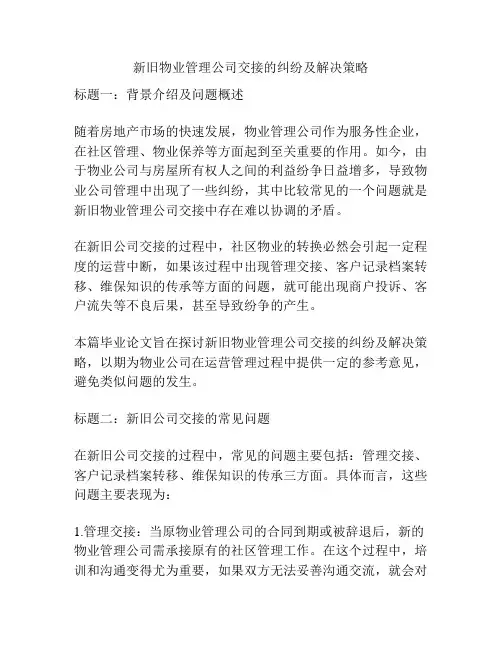 新旧物业管理公司交接的纠纷及解决策略

标题一：背景介绍及问题概述

随着房地产市场的快速发展，物业管理公司作为服务性企业，在社区管理、物业保养等方面起到至关重要的作用。如今，由于物业公司与房屋所有权人之间的利益纷争日益增多，导致物业公司管理中出现了一些纠纷，其中比较常见的一个问题就是新旧物业管理公司交接中存在难以协调的矛盾。

在新旧公司交接的过程中，社区物业的转换必然会引起一定程度的运营中断，如果该过程中出现管理交接、客户记录档案转移、维保知识的传承等方面的问题，就可能出现商户投诉、客户流失等不良后果，甚至导致纷争的产生。

本篇毕业论文旨在探讨新旧物业管理公司交接的纠纷及解决策略，以期为物业公司在运营管理过程中提供一定的参考意见，避免类似问题的发生。

标题二：新旧公司交接的常见问题

在新旧公司交接的过程中，常见的问题主要包括：管理交接、客户记录档案转移、维保知识的传承三方面。具体而言，这些问题主要表现为：

1.管理交接：当原物业管理公司的合同到期或被辞退后，新的物业管理公司需承接原有的社区管理工作。在这个过程中，培训和沟通变得尤为重要，如果双方无法妥善沟通交流，就会对